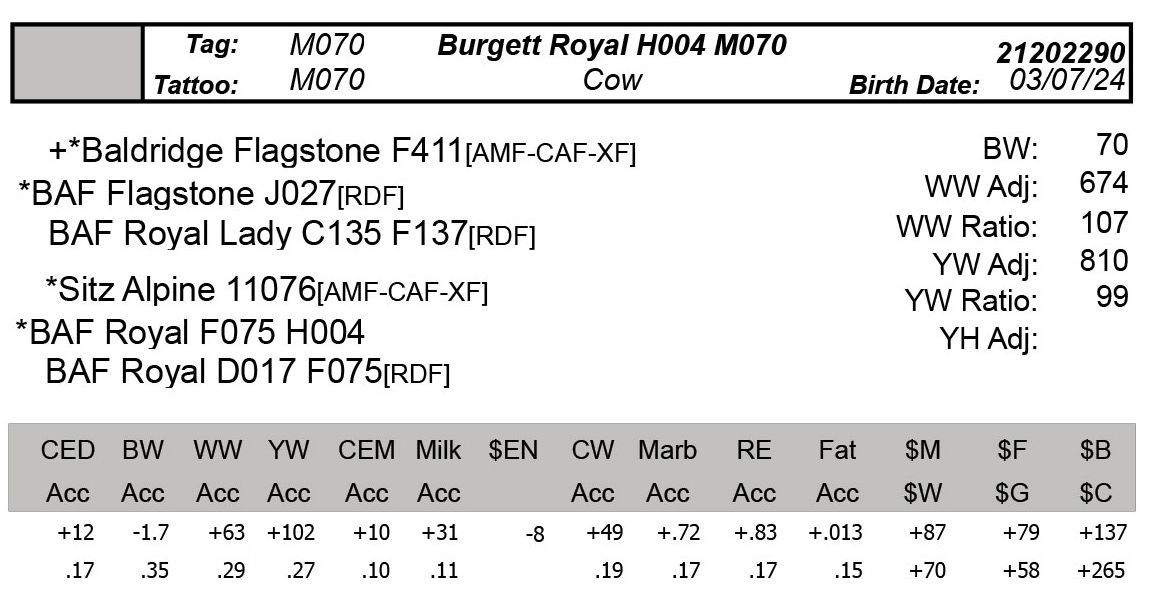 Tag: M070 Burgett Royal H004 M070 21202290
Tattoo: M070 Cow Birth Date: 03/07/24

+*Baldridge Flagstone F411[AMF-CAF-XF]
*BAF Flagstone J027[RDF]
BAF Royal Lady C135 F137[RDF]

*Sitz Alpine 11076[AMF-CAF-XF]
*BAF Royal F075 H004
BAF Royal D017 F075[RDF]

BW: 70
WW Adj: 674
WW Ratio: 107
YW Adj: 810
YW Ratio: 99
YH Adj:

| CED | BW | WW | YW | CEM | Milk | $EN | CW | Marb | RE | Fat | $M | $F | $B |
|---|---|---|---|---|---|---|---|---|---|---|---|---|---|
| Acc | Acc | Acc | Acc | Acc | Acc | | Acc | Acc | Acc | Acc | $W | $G | $C |
| +12 | -1.7 | +63 | +102 | +10 | +31 | -8 | +49 | +.72 | +.83 | +.013 | +87 | +79 | +137 |
| .17 | .35 | .29 | .27 | .10 | .11 | | .19 | .17 | .17 | .15 | +70 | +58 | +265 |